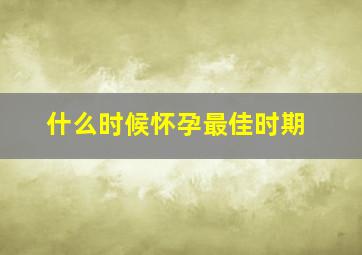 什么时候怀孕最佳时期